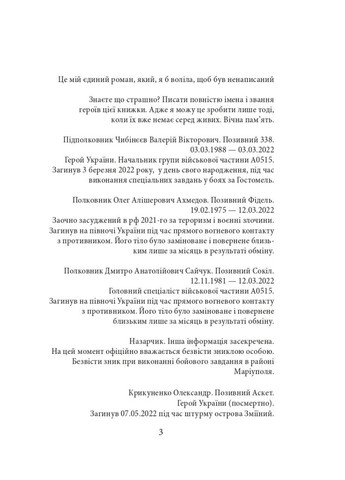 Це мій єдиний роман, який, я б воліла, щоб був ненаписаний

Знаєте що страшно? Писати повністю імена і звання героїв цієї книжки. Адже я можу це зробити лише тоді, коли їх вже немає серед живих. Вічна пам'ять.

Підполковник Чибінєєв Валерій Вікторович. Позивний 338.
03.03.1988 — 03.03.2022
Герой України. Начальник групи військової частини А0515. Загинув 3 березня 2022 року, у день свого народження, під час виконання спеціальних завдань у боях за Гостомель.

Полковник Олег Алішерович Ахмедов. Позивний Фідель.
19.02.1975 — 12.03.2022
Заочно засуджений в рф 2021-го за тероризм і воєнні злочини. Загинув на півночі України під час прямого вогневого контакту з противником. Його тіло було заміноване і повернене близьким лише за місяць в результаті обміну.

Полковник Дмитро Анатолійович Сайчук. Позивний Сокіл.
12.11.1981 — 12.03.2022
Головний спеціаліст військової частини А0515. Загинув на півночі України під час прямого вогневого контакту з противником. Його тіло було заміноване і повернене близьким лише за місяць в результаті обміну.

Назарчик. Інша інформація засекречена. На цей момент офіційно вважається безвісти зниклою особою. Безвісти зник при виконанні бойового завдання в районі Маріуполя.

Крикуненко Олександр. Позивний Аскет.
Герой України (посмертно).
Загинув 07.05.2022 під час штурму острова Зміїний.

3